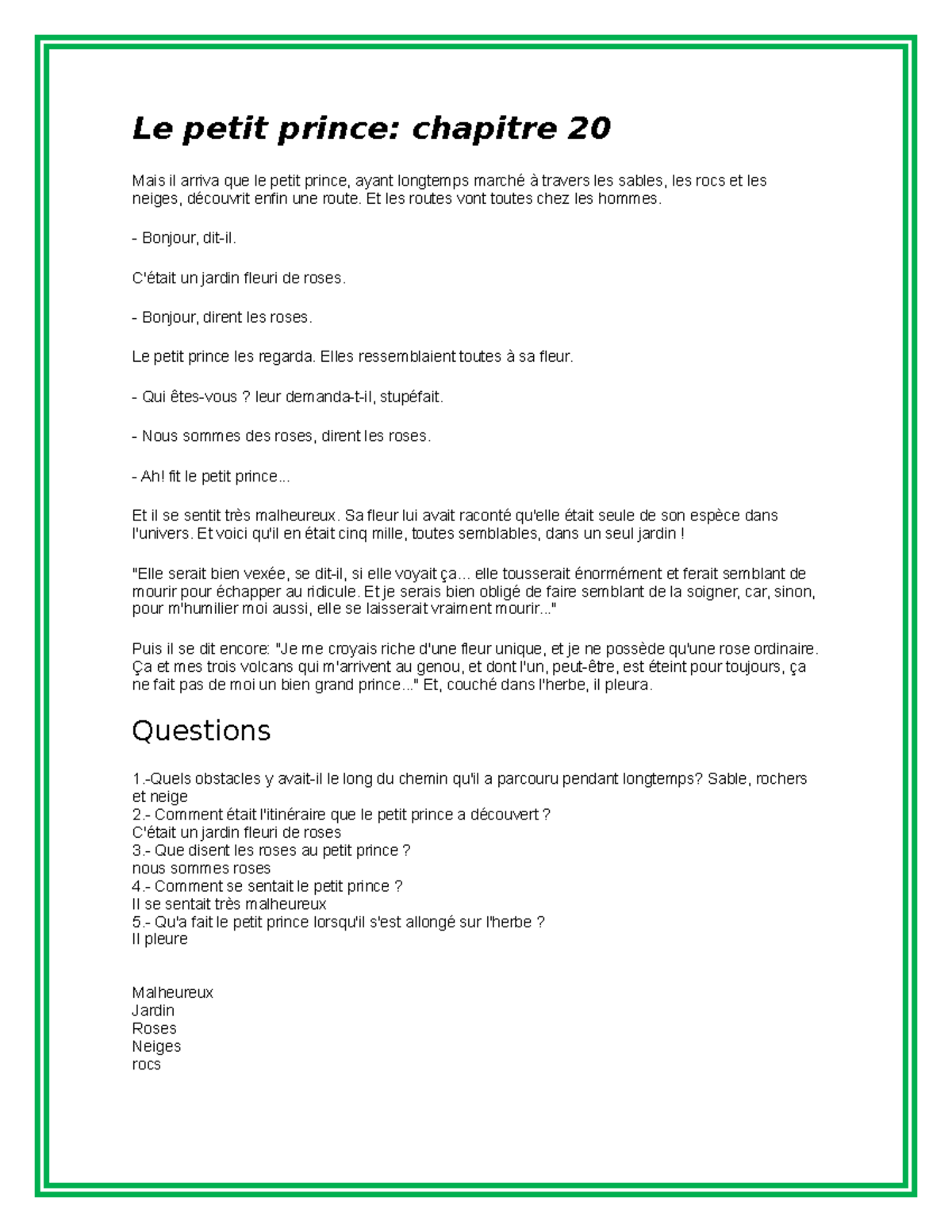 Le petit prince: chapitre 20

Mais il arriva que le petit prince, ayant longtemps marché à travers les sables, les rocs et les neiges, découvrit enfin une route. Et les routes vont toutes chez les hommes.

- Bonjour, dit-il.

C'était un jardin fleuri de roses.

- Bonjour, dirent les roses.

Le petit prince les regarda. Elles ressemblaient toutes à sa fleur.

- Qui êtes-vous ? leur demanda-t-il, stupéfait.

- Nous sommes des roses, dirent les roses.

- Ah! fit le petit prince...

Et il se sentit très malheureux. Sa fleur lui avait raconté qu'elle était seule de son espèce dans l'univers. Et voici qu'il en était cinq mille, toutes semblables, dans un seul jardin !

"Elle serait bien vexée, se dit-il, si elle voyait ça... elle tousserait énormément et ferait semblant de mourir pour échapper au ridicule. Et je serais bien obligé de faire semblant de la soigner, car, sinon, pour m'humilier moi aussi, elle se laisserait vraiment mourir..."

Puis il se dit encore: "Je me croyais riche d'une fleur unique, et je ne possède qu'une rose ordinaire. Ça et mes trois volcans qui m'arrivent au genou, et dont l'un, peut-être, est éteint pour toujours, ça ne fait pas de moi un bien grand prince..." Et, couché dans l'herbe, il pleura.

Questions

1.-Quels obstacles y avait-il le long du chemin qu'il a parcouru pendant longtemps? Sable, rochers et neige
2.- Comment était l'itinéraire que le petit prince a découvert ?
C'était un jardin fleuri de roses
3.- Que disent les roses au petit prince ?
nous sommes roses
4.- Comment se sentait le petit prince ?
Il se sentait très malheureux
5.- Qu'a fait le petit prince lorsqu'il s'est allongé sur l'herbe ?
Il pleure

Malheureux
Jardin
Roses
Neiges
rocs